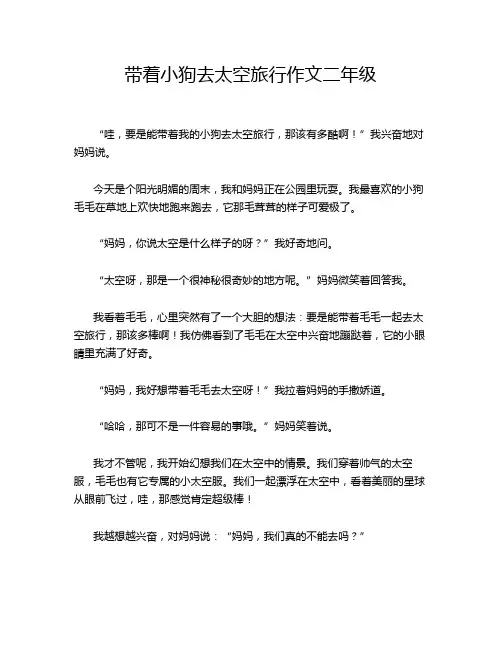 带着小狗去太空旅行作文二年级

“哇，要是能带着我的小狗去太空旅行，那该有多酷啊！”我兴奋地对妈妈说。

今天是个阳光明媚的周末，我和妈妈正在公园里玩耍。我最喜欢的小狗毛毛在草地上欢快地跑来跑去，它那毛茸茸的样子可爱极了。

“妈妈，你说太空是什么样子的呀？”我好奇地问。

“太空呀，那是一个很神秘很奇妙的地方呢。”妈妈微笑着回答我。

我看着毛毛，心里突然有了一个大胆的想法：要是能带着毛毛一起去太空旅行，那该多棒啊！我仿佛看到了毛毛在太空中兴奋地蹦跶着，它的小眼睛里充满了好奇。

“妈妈，我好想带着毛毛去太空呀！”我拉着妈妈的手撒娇道。

“哈哈，那可不是一件容易的事哦。”妈妈笑着说。

我才不管呢，我开始幻想我们在太空中的情景。我们穿着帅气的太空服，毛毛也有它专属的小太空服。我们一起漂浮在太空中，看着美丽的星球从眼前飞过，哇，那感觉肯定超级棒！

我越想越兴奋，对妈妈说：“妈妈，我们真的不能去吗？”